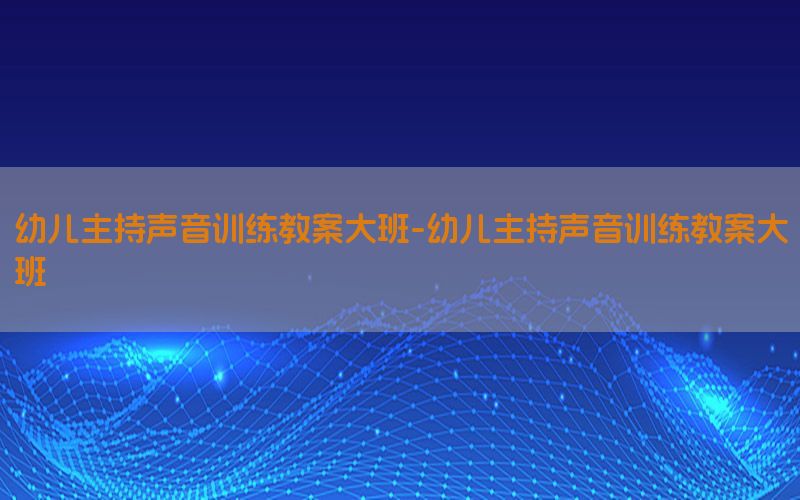 幼儿主持声音训练教案大班-幼儿主持声音训练教案大班